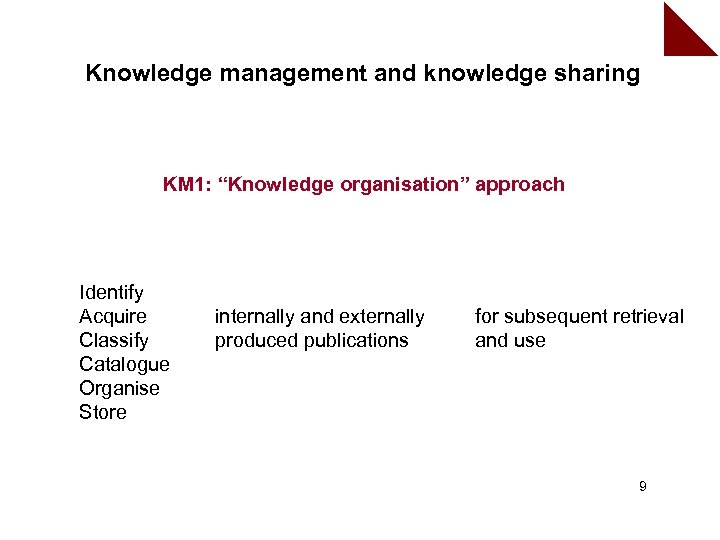 Knowledge management and knowledge sharing

KM1: “Knowledge organisation” approach

Identify
Acquire
Classify
Catalogue
Organise
Store

internally and externally produced publications

for subsequent retrieval and use

9